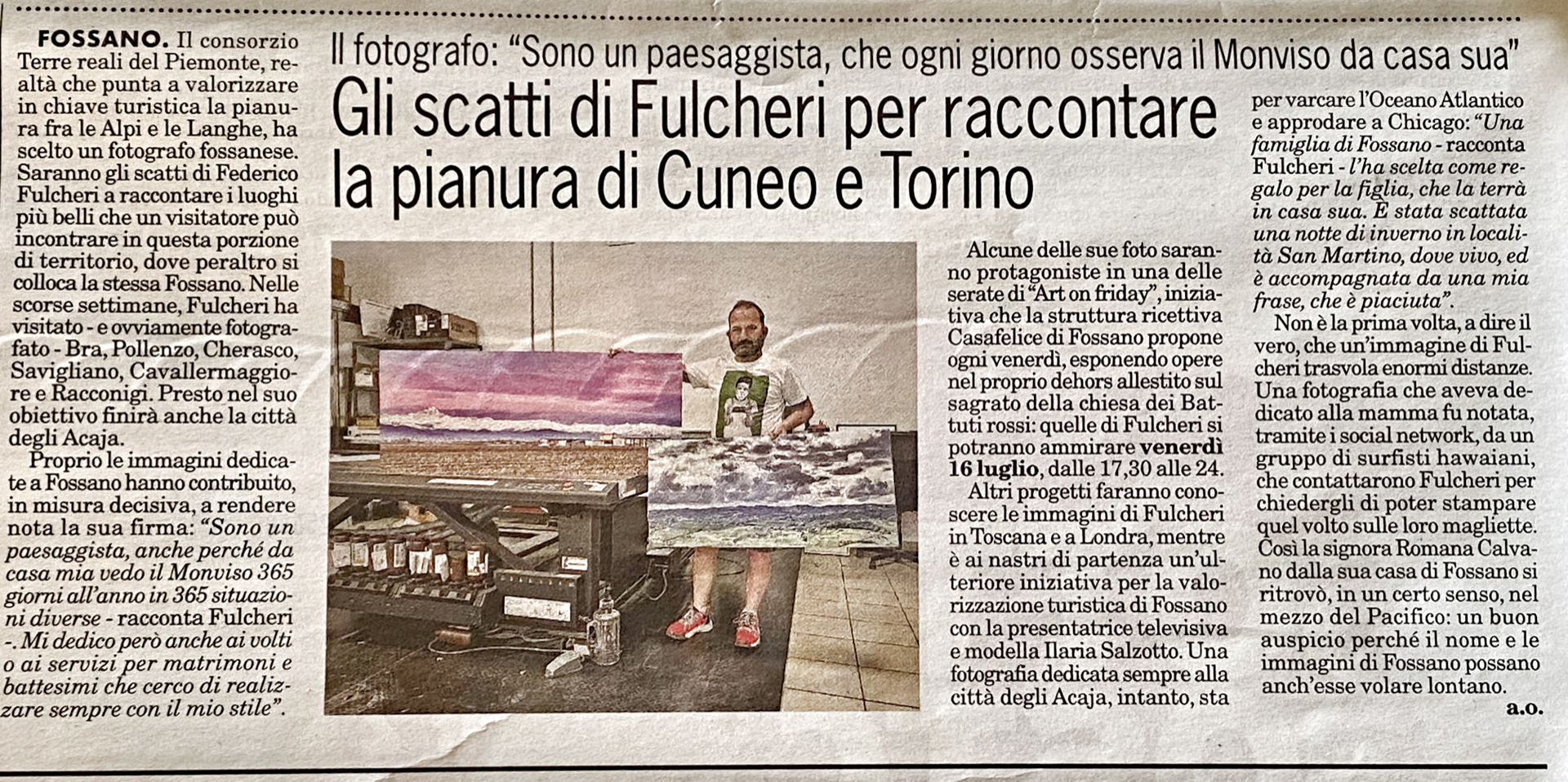 Il fotografo: "Sono un paesaggista, che ogni giorno osserva il Monviso da casa sua"

Gli scatti di Fulcheri per raccontare la pianura di Cuneo e Torino

FOSSANO. Il consorzio Terre reali del Piemonte, realtà che punta a valorizzare in chiave turistica la pianura fra le Alpi e le Langhe, ha scelto un fotografo fossanese. Saranno gli scatti di Federico Fulcheri a raccontare i luoghi più belli che un visitatore può incontrare in questa porzione di territorio, dove peraltro si colloca la stessa Fossano. Nelle scorse settimane, Fulcheri ha visitato - e ovviamente fotografato - Bra, Pollenzo, Cherasco, Savigliano, Cavallermaggiore e Racconigi. Presto nel suo obiettivo finirà anche la città degli Acaja.

Proprio le immagini dedicate a Fossano hanno contribuito, in misura decisiva, a rendere nota la sua firma: "Sono un paesaggista, anche perché da casa mia vedo il Monviso 365 giorni all'anno in 365 situazioni diverse - racconta Fulcheri -. Mi dedico però anche ai volti o ai servizi per matrimoni e battesimi che cerco di realizzare sempre con il mio stile".

Alcune delle sue foto saranno protagoniste in una delle serate di "Art on friday", iniziativa che la struttura ricettiva Casafelice di Fossano propone ogni venerdì, esponendo opere nel proprio dehors allestito sul sagrato della chiesa dei Battuti rossi: quelle di Fulcheri si potranno ammirare venerdì 16 luglio, dalle 17,30 alle 24.

Altri progetti faranno conoscere le immagini di Fulcheri in Toscana e a Londra, mentre è ai nastri di partenza un'ulteriore iniziativa per la valorizzazione turistica di Fossano con la presentatrice televisiva e modella Ilaria Salzotto. Una fotografia dedicata sempre alla città degli Acaja, intanto, sta per varcare l'Oceano Atlantico e approdare a Chicago: "Una famiglia di Fossano - racconta Fulcheri - l'ha scelta come regalo per la figlia, che la terrà in casa sua. È stata scattata una notte di inverno in località San Martino, dove vivo, ed è accompagnata da una mia frase, che è piaciuta".

Non è la prima volta, a dire il vero, che un'immagine di Fulcheri trasvola enormi distanze. Una fotografia che aveva dedicato alla mamma fu notata, tramite i social network, da un gruppo di surfisti hawaiani, che contattarono Fulcheri per chiedergli di poter stampare quel volto sulle loro magliette. Così la signora Romana Calvano dalla sua casa di Fossano si ritrovò, in un certo senso, nel mezzo del Pacifico: un buon auspicio perché il nome e le immagini di Fossano possano anch'esse volare lontano.

a.o.